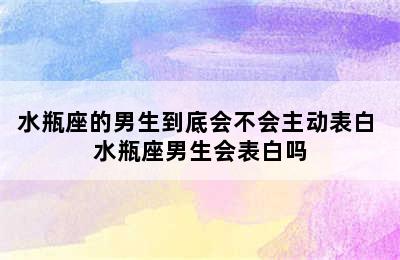 水瓶座的男生到底会不会主动表白 水瓶座男生会表白吗